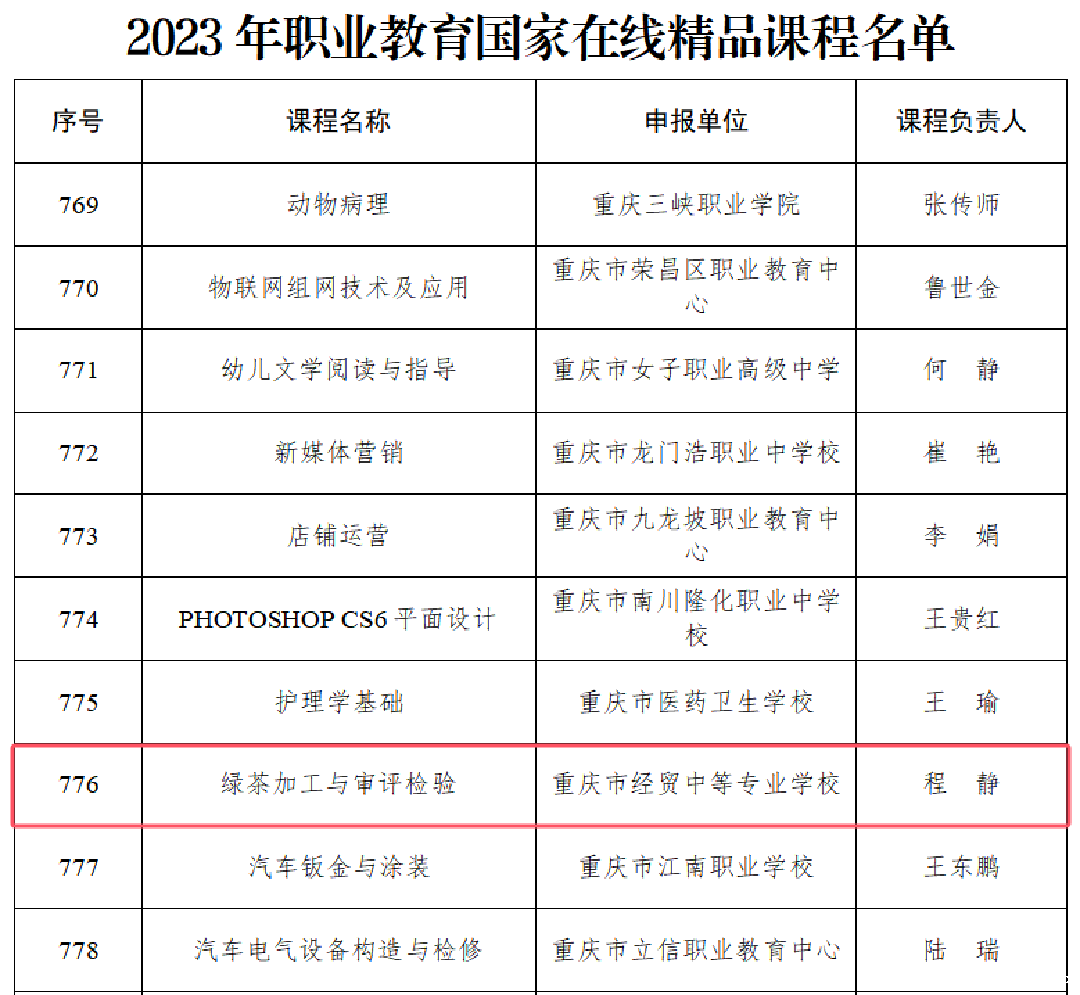 2023年职业教育国家在线精品课程名单

| 序号 | 课程名称 | 申报单位 | 课程负责人 |
|---|---|---|---|
| 769 | 动物病理 | 重庆三峡职业学院 | 张传师 |
| 770 | 物联网组网技术及应用 | 重庆市荣昌区职业教育中心 | 鲁世金 |
| 771 | 幼儿文学阅读与指导 | 重庆市女子职业高级中学 | 何 静 |
| 772 | 新媒体营销 | 重庆市龙门浩职业中学校 | 崔 艳 |
| 773 | 店铺运营 | 重庆市九龙坡职业教育中心 | 李 娟 |
| 774 | PHOTOSHOP CS6平面设计 | 重庆市南川隆化职业中学校 | 王贵红 |
| 775 | 护理学基础 | 重庆市医药卫生学校 | 王 瑜 |
| 776 | 绿茶加工与审评检验 | 重庆市经贸中等专业学校 | 程 静 |
| 777 | 汽车钣金与涂装 | 重庆市江南职业学校 | 王东鹏 |
| 778 | 汽车电气设备构造与检修 | 重庆市立信职业教育中心 | 陆 瑞 |